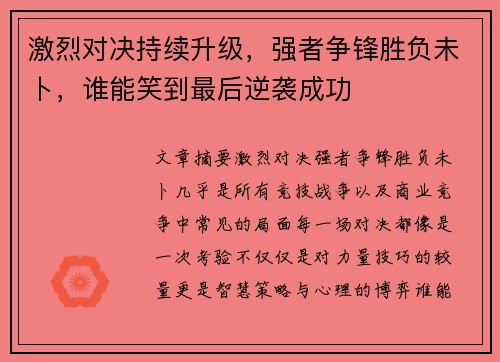 激烈对决持续升级，强者争锋胜负未卜，谁能笑到最后逆袭成功

文章摘要激烈对决强者争锋胜负未卜几乎是所有竞技战争以及商业竞争中常见的局面每一场对决都像是一次考验不仅仅是对力量技巧的较量更是智慧策略与心理的博弈谁能